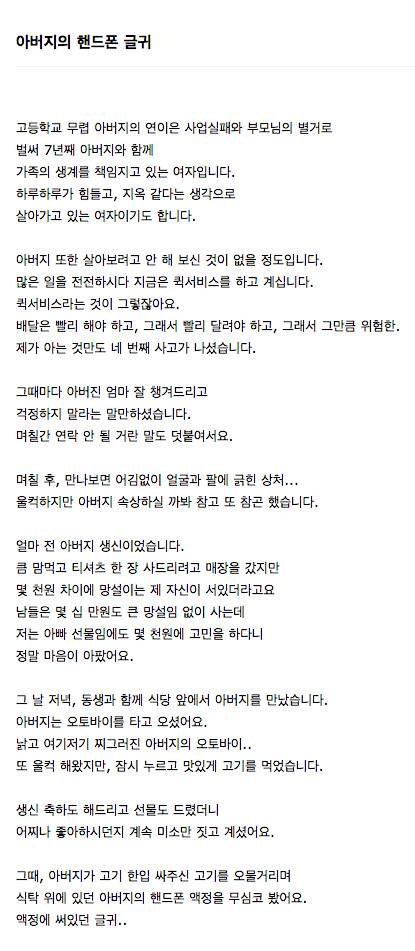 아버지의 핸드폰 글귀

고등학교 무렵 아버지의 연이은 사업실패와 부모님의 별거로
벌써 7년째 아버지와 함께
가족의 생계를 책임지고 있는 여자입니다.
하루하루가 힘들고, 지옥 같다는 생각으로
살아가고 있는 여자이기도 합니다.

아버지 또한 살아보려고 안 해 보신 것이 없을 정도입니다.
많은 일을 전전하시다 지금은 퀵서비스를 하고 계십니다.
퀵서비스라는 것이 그렇잖아요.
배달은 빨리 해야 하고, 그래서 빨리 달려야 하고, 그래서 그만큼 위험한.
제가 아는 것만도 네 번째 사고가 나셨습니다.

그때마다 아버진 엄마 잘 챙겨드리고
걱정하지 말라는 말만하셨습니다.
며칠간 연락 안 될 거란 말도 덧붙여서요.

며칠 후, 만나보면 어김없이 얼굴과 팔에 긁힌 상처...
울컥하지만 아버지 속상하실 까봐 참고 또 참곤 했습니다.

얼마 전 아버지 생신이었습니다.
큰 맘먹고 티셔츠 한 장 사드리려고 매장을 갔지만
몇 천원 차이에 망설이는 제 자신이 서있더라고요
남들은 몇 십 만원도 큰 망설임 없이 사는데
저는 아빠 선물임에도 몇 천원에 고민을 하다니
정말 마음이 아팠어요.

그 날 저녁, 동생과 함께 식당 앞에서 아버지를 만났습니다.
아버지는 오토바이를 타고 오셨어요.
낡고 여기저기 찌그러진 아버지의 오토바이..
또 울컥 해왔지만, 잠시 누르고 맛있게 고기를 먹었습니다.

생신 축하도 해드리고 선물도 드렸더니
어찌나 좋아하시던지 계속 미소만 짓고 계셨어요.

그때, 아버지가 고기 한입 싸주신 고기를 오물거리며
식탁 위에 있던 아버지의 핸드폰 액정을 무심코 봤어요.
액정에 써있던 글귀..